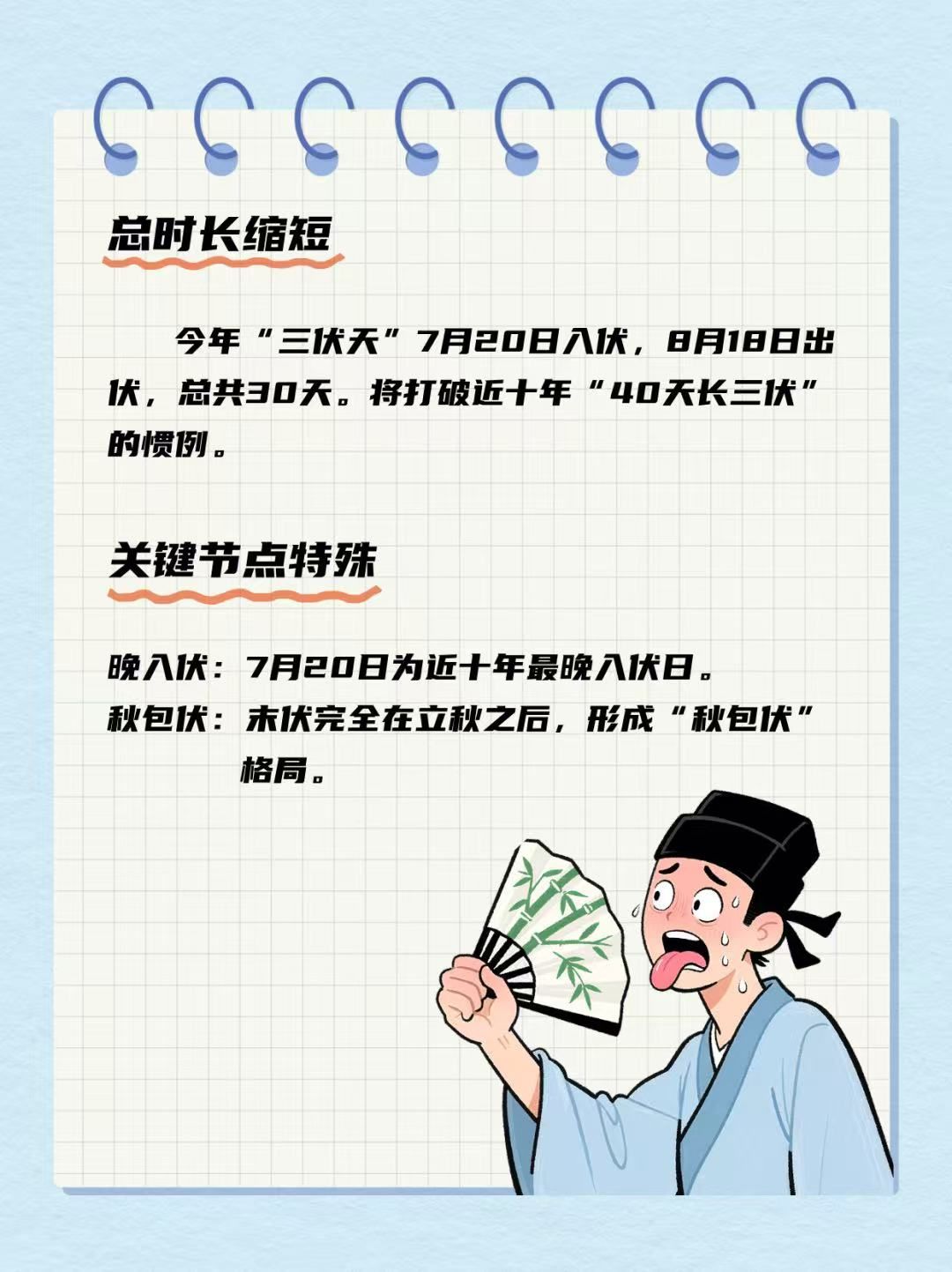 总时长缩短

今年“三伏天”7月20日入伏，8月18日出伏，总共30天。将打破近十年“40天长三伏”的惯例。

关键节点特殊

晚入伏：7月20日为近十年最晚入伏日。
秋包伏：末伏完全在立秋之后，形成“秋包伏”格局。